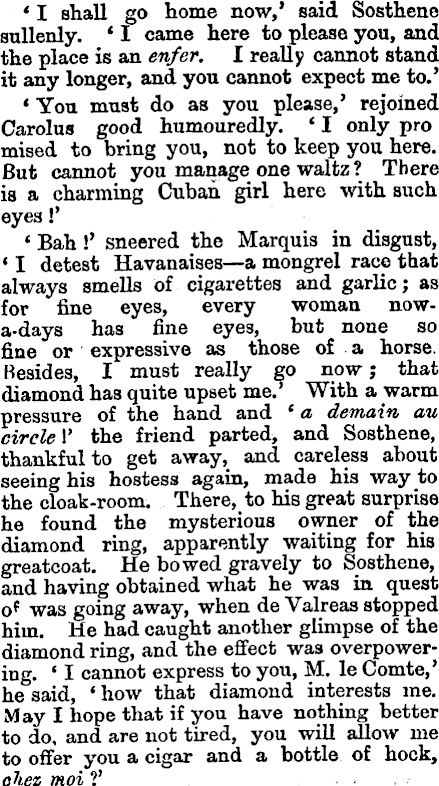 'I shall go home now,' said Sosthene sullenly. 'I came here to please you, and the place is an enfer. I really cannot stand it any longer, and you cannot expect me to.'

'You must do as you please,' rejoined Carolus good humouredly. 'I only pro mised to bring you, not to keep you here. But cannot you manage one waltz? There is a charming Cuban girl here with such eyes!'

'Bah!' sneered the Marquis in disgust, 'I detest Havanaises—a mongrel race that always smells of cigarettes and garlic; as for fine eyes, every woman now-a-days has fine eyes, but none so fine or expressive as those of a horse. Besides, I must really go now; that diamond has quite upset me.' With a warm pressure of the hand and 'a demain au circle!' the friend parted, and Sosthene, thankful to get away, and careless about seeing his hostess again, made his way to the cloak-room. There, to his great surprise he found the mysterious owner of the diamond ring, apparently waiting for his greatcoat. He bowed gravely to Sosthene, and having obtained what he was in quest of was going away, when de Valreas stopped him. He had caught another glimpse of the diamond ring, and the effect was overpowering. 'I cannot express to you, M. le Comte,' he said, 'how that diamond interests me. May I hope that if you have nothing better to do, and are not tired, you will allow me to offer you a cigar and a bottle of hock, chez moi?'